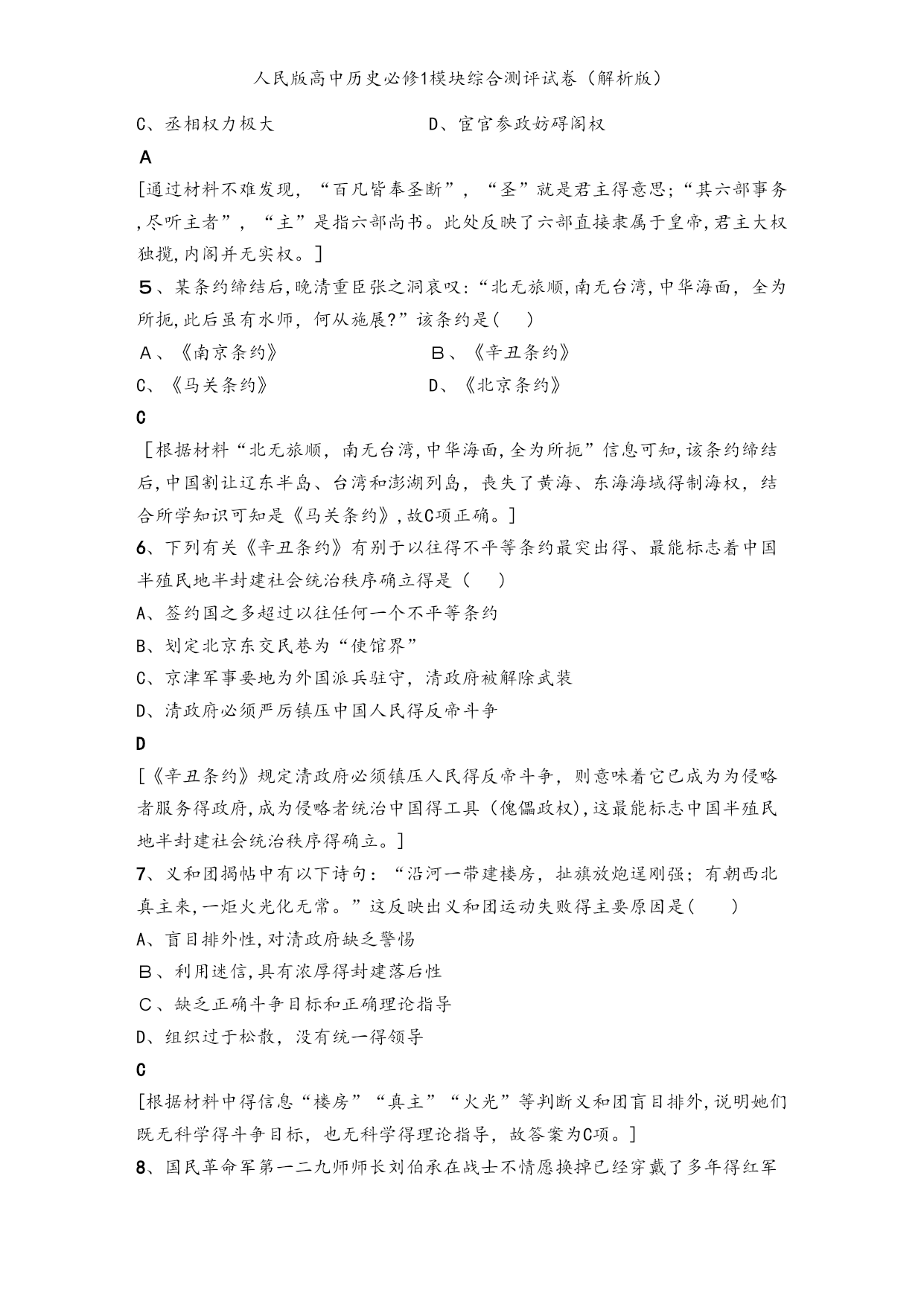 人民版高中历史必修1模块综合测评试卷（解析版）

C、丞相权力极大　　　　　　　　D、宦官参政妨碍阁权

A

[通过材料不难发现，“百凡皆奉圣断”，“圣”就是君主得意思;“其六部事务,尽听主者”，“主”是指六部尚书。此处反映了六部直接隶属于皇帝,君主大权独揽,内阁并无实权。]

5、某条约缔结后,晚清重臣张之洞哀叹:“北无旅顺,南无台湾,中华海面，全为所扼,此后虽有水师，何从施展?”该条约是(　　)

A、《南京条约》　　　　　　　　B、《辛丑条约》

C、《马关条约》　　　　　　　　D、《北京条约》

C

［根据材料“北无旅顺，南无台湾,中华海面,全为所扼”信息可知,该条约缔结后,中国割让辽东半岛、台湾和澎湖列岛，丧失了黄海、东海海域得制海权，结合所学知识可知是《马关条约》,故C项正确。]

6、下列有关《辛丑条约》有别于以往得不平等条约最突出得、最能标志着中国半殖民地半封建社会统治秩序确立得是（　　）

A、签约国之多超过以往任何一个不平等条约

B、划定北京东交民巷为“使馆界”

C、京津军事要地为外国派兵驻守，清政府被解除武装

D、清政府必须严厉镇压中国人民得反帝斗争

D

[《辛丑条约》规定清政府必须镇压人民得反帝斗争，则意味着它已成为为侵略者服务得政府,成为侵略者统治中国得工具（傀儡政权),这最能标志中国半殖民地半封建社会统治秩序得确立。]

7、义和团揭帖中有以下诗句：“沿河一带建楼房，扯旗放炮逞刚强；有朝西北真主来,一炬火光化无常。”这反映出义和团运动失败得主要原因是(　　)

A、盲目排外性,对清政府缺乏警惕

B、利用迷信,具有浓厚得封建落后性

C、缺乏正确斗争目标和正确理论指导

D、组织过于松散，没有统一得领导

C

[根据材料中得信息“楼房”“真主”“火光”等判断义和团盲目排外,说明她们既无科学得斗争目标，也无科学得理论指导，故答案为C项。]

8、国民革命军第一二九师师长刘伯承在战士不情愿换掉已经穿戴了多年得红军